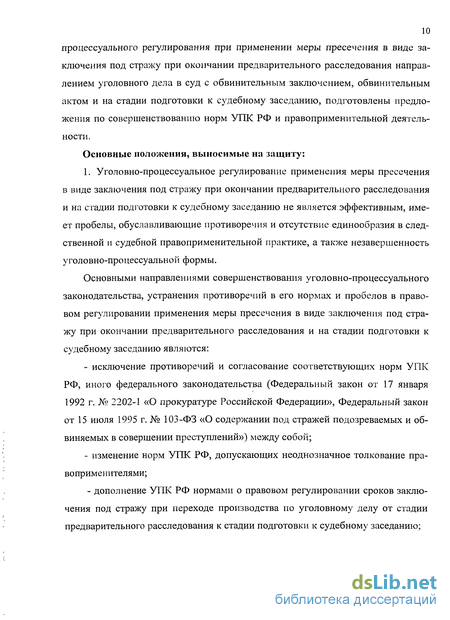 10

процессуального регулирования при применении меры пресечения в виде заключения под стражу при окончании предварительного расследования направлением уголовного дела в суд с обвинительным заключением, обвинительным актом и на стадии подготовки к судебному заседанию, подготовлены предложения по совершенствованию норм УПК РФ и правоприменительной деятельности.

Основные положения, выносимые на защиту:

1. Уголовно-процессуальное регулирование применения меры пресечения в виде заключения под стражу при окончании предварительного расследования и на стадии подготовки к судебному заседанию не является эффективным, имеет пробелы, обуславливающие противоречия и отсутствие единообразия в следственной и судебной правоприменительной практике, а также незавершенность уголовно-процессуальной формы.

Основными направлениями совершенствования уголовно-процессуального законодательства, устранения противоречий в его нормах и пробелов в правовом регулировании применения меры пресечения в виде заключения под стражу при окончании предварительного расследования и на стадии подготовки к судебному заседанию являются:

- исключение противоречий и согласование соответствующих норм УПК РФ, иного федерального законодательства (Федеральный закон от 17 января 1992 г. № 2202-1 «О прокуратуре Российской Федерации», Федеральный закон от 15 июля 1995 г. № 103-ФЗ «О содержании под стражей подозреваемых и обвиняемых в совершении преступлений») между собой;

- изменение норм УПК РФ, допускающих неоднозначное толкование правоприменителями;

- дополнение УПК РФ нормами о правовом регулировании сроков заключения под стражу при переходе производства по уголовному делу от стадии предварительного расследования к стадии подготовки к судебному заседанию;

dsLib.net
библиотека диссертаций